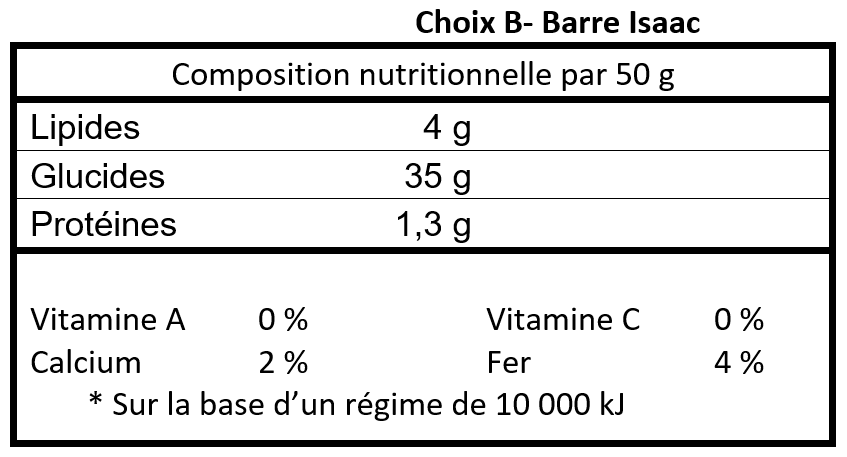 Choix B- Barre Isaac

Composition nutritionnelle par 50 g

Lipides 4 g
Glucides 35 g
Protéines 1,3 g

Vitamine A 0 % Vitamine C 0 %
Calcium 2 % Fer 4 %
* Sur la base d'un régime de 10 000 kJ